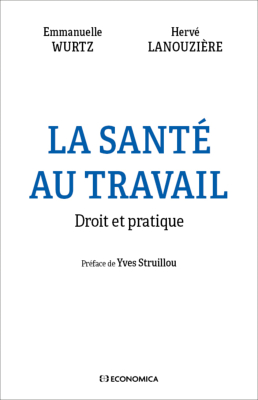 Emmanuelle
WURTZ

Hervé
LANOUZIÈRE

LA SANTÉ
AU TRAVAIL

Droit et pratique

Préface de Yves Struillou

ECONOMICA